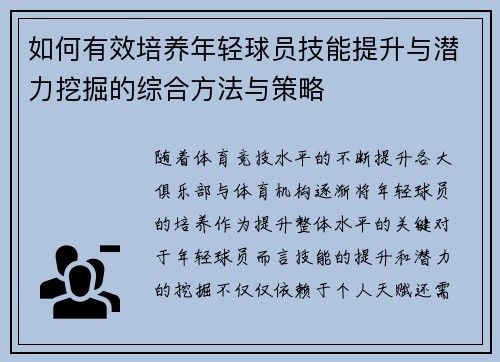 如何有效培养年轻球员技能提升与潜力挖掘的综合方法与策略

随着体育竞技水平的不断提升各大俱乐部与体育机构逐渐将年轻球员的培养作为提升整体水平的关键对于年轻球员而言技能的提升和潜力的挖掘不仅仅依赖于个人天赋还需